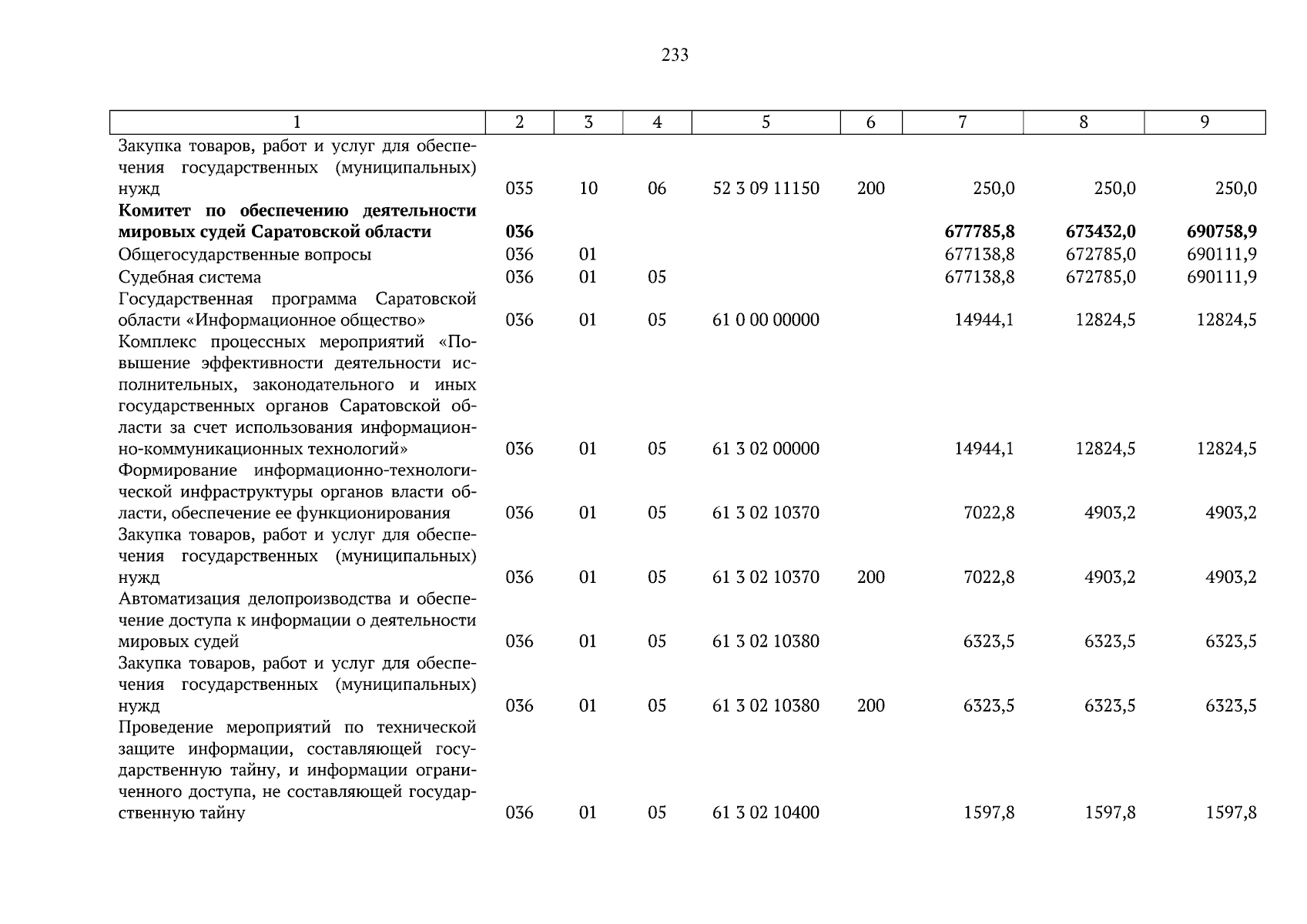 233

| 1 | 2 | 3 | 4 | 5 | 6 | 7 | 8 | 9 |
|---|---|---|---|---|---|---|---|---|
| Закупка товаров, работ и услуг для обеспечения государственных (муниципальных) нужд | 035 | 10 | 06 | 52 3 09 11150 | 200 | 250,0 | 250,0 | 250,0 |
| **Комитет по обеспечению деятельности мировых судей Саратовской области** | **036** | | | | | **677785,8** | **673432,0** | **690758,9** |
| Общегосударственные вопросы | 036 | 01 | | | | 677138,8 | 672785,0 | 690111,9 |
| Судебная система | 036 | 01 | 05 | | | 677138,8 | 672785,0 | 690111,9 |
| Государственная программа Саратовской области «Информационное общество» | 036 | 01 | 05 | 61 0 00 00000 | | 14944,1 | 12824,5 | 12824,5 |
| Комплекс процессных мероприятий «Повышение эффективности деятельности исполнительных, законодательного и иных государственных органов Саратовской области за счет использования информационно-коммуникационных технологий» | 036 | 01 | 05 | 61 3 02 00000 | | 14944,1 | 12824,5 | 12824,5 |
| Формирование информационно-технологической инфраструктуры органов власти области, обеспечение ее функционирования | 036 | 01 | 05 | 61 3 02 10370 | | 7022,8 | 4903,2 | 4903,2 |
| Закупка товаров, работ и услуг для обеспечения государственных (муниципальных) нужд | 036 | 01 | 05 | 61 3 02 10370 | 200 | 7022,8 | 4903,2 | 4903,2 |
| Автоматизация делопроизводства и обеспечение доступа к информации о деятельности мировых судей | 036 | 01 | 05 | 61 3 02 10380 | | 6323,5 | 6323,5 | 6323,5 |
| Закупка товаров, работ и услуг для обеспечения государственных (муниципальных) нужд | 036 | 01 | 05 | 61 3 02 10380 | 200 | 6323,5 | 6323,5 | 6323,5 |
| Проведение мероприятий по технической защите информации, составляющей государственную тайну, и информации ограниченного доступа, не составляющей государственную тайну | 036 | 01 | 05 | 61 3 02 10400 | | 1597,8 | 1597,8 | 1597,8 |